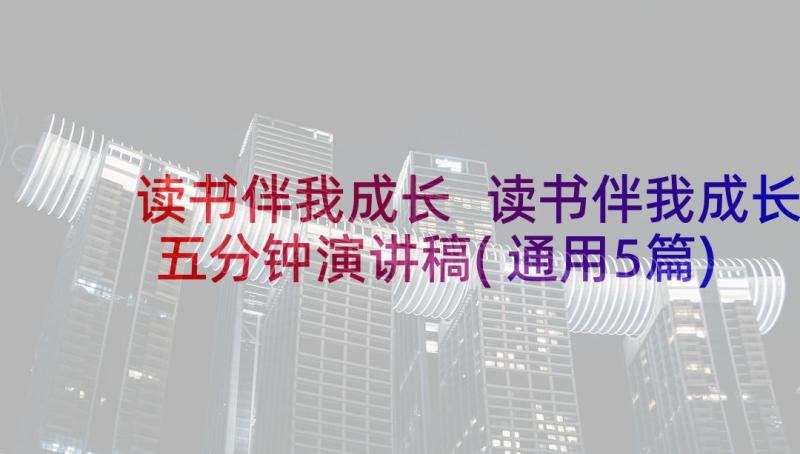 读书伴我成长 读书伴我成长五分钟演讲稿(通用5篇)